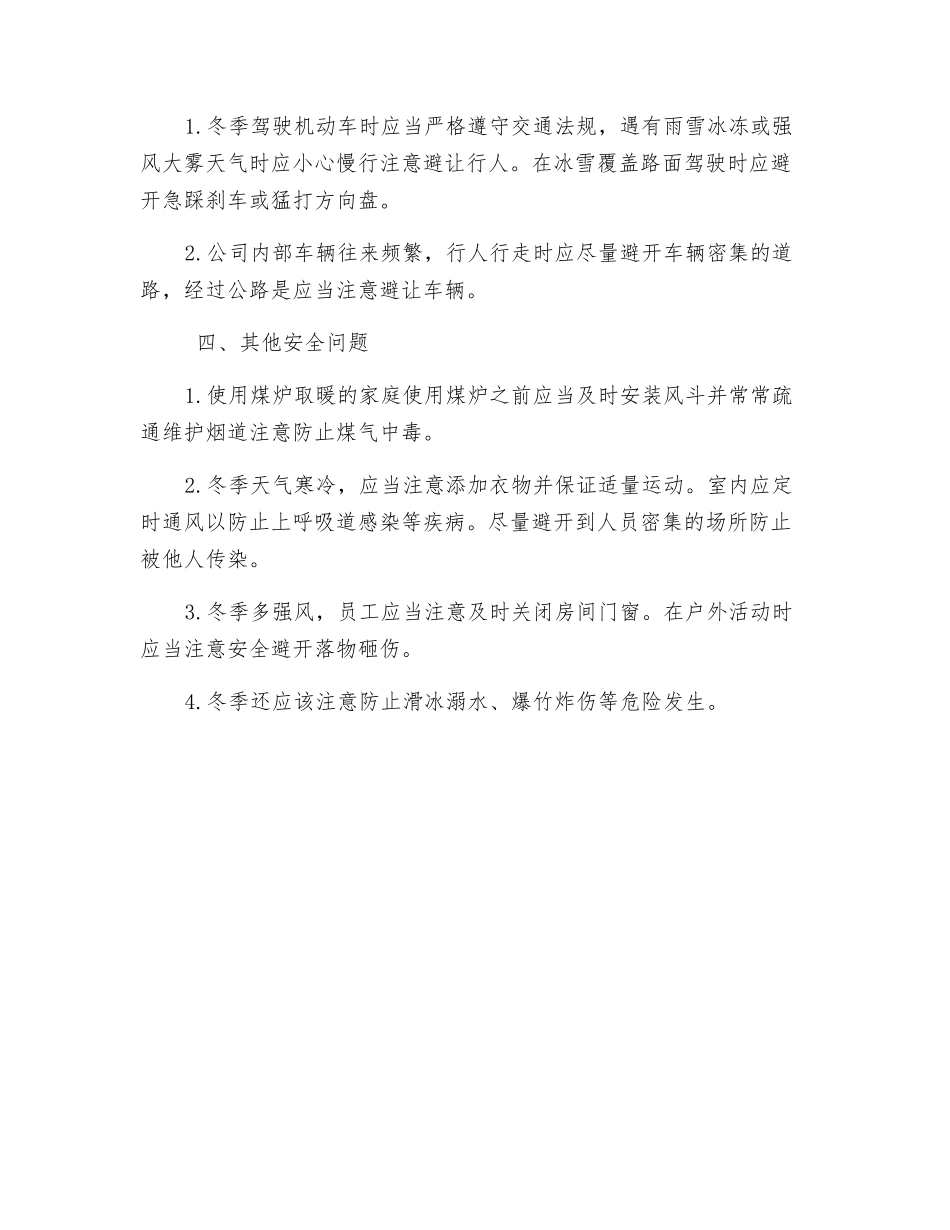 1.冬季驾驶机动车时应当严格遵守交通法规，遇有雨雪冰冻或强风大雾天气时应小心慢行注意避让行人。在冰雪覆盖路面驾驶时应避开急踩刹车或猛打方向盘。

2.公司内部车辆往来频繁，行人行走时应尽量避开车辆密集的道路，经过公路是应当注意避让车辆。

四、其他安全问题

1.使用煤炉取暖的家庭使用煤炉之前应当及时安装风斗并常常疏通维护烟道注意防止煤气中毒。

2.冬季天气寒冷，应当注意添加衣物并保证适量运动。室内应定时通风以防止上呼吸道感染等疾病。尽量避开到人员密集的场所防止被他人传染。

3.冬季多强风，员工应当注意及时关闭房间门窗。在户外活动时应当注意安全避开落物砸伤。

4.冬季还应该注意防止滑冰溺水、爆竹炸伤等危险发生。